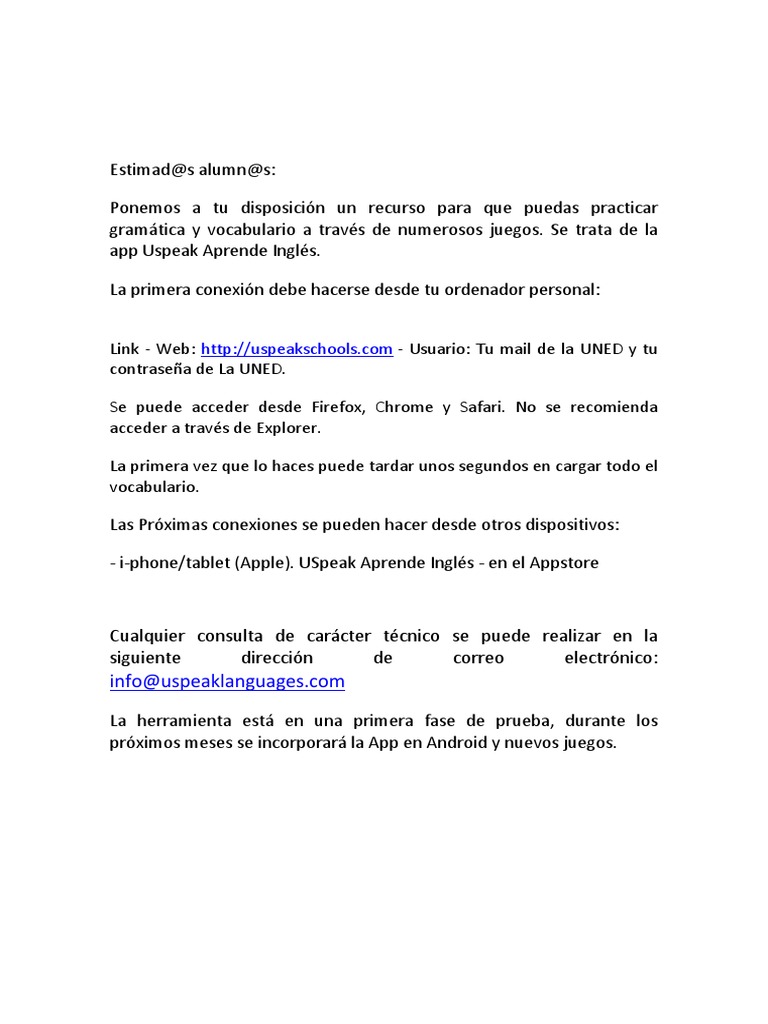 Estimad@s alumn@s:

Ponemos a tu disposición un recurso para que puedas practicar gramática y vocabulario a través de numerosos juegos. Se trata de la app Uspeak Aprende Inglés.

La primera conexión debe hacerse desde tu ordenador personal:

Link - Web: http://uspeakschools.com - Usuario: Tu mail de la UNED y tu contraseña de La UNED.

Se puede acceder desde Firefox, Chrome y Safari. No se recomienda acceder a través de Explorer.

La primera vez que lo haces puede tardar unos segundos en cargar todo el vocabulario.

Las Próximas conexiones se pueden hacer desde otros dispositivos:

- i-phone/tablet (Apple). USpeak Aprende Inglés - en el Appstore

Cualquier consulta de carácter técnico se puede realizar en la siguiente dirección de correo electrónico: info@uspeaklanguages.com

La herramienta está en una primera fase de prueba, durante los próximos meses se incorporará la App en Android y nuevos juegos.